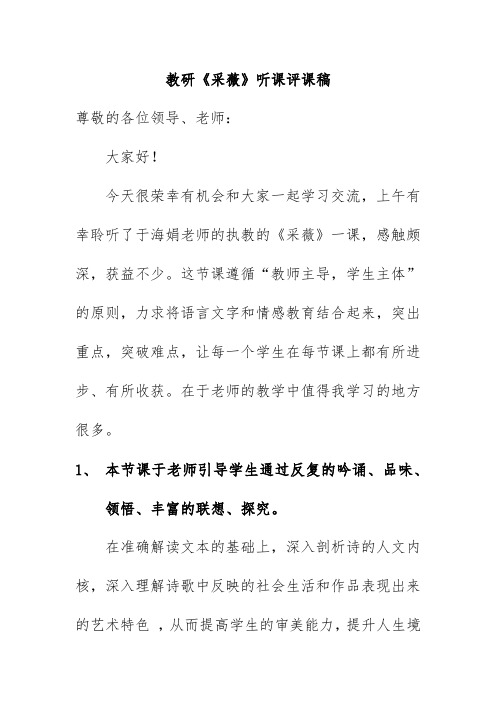 教研《采薇》听课评课稿

尊敬的各位领导、老师：

大家好！

今天很荣幸有机会和大家一起学习交流，上午有幸聆听了于海娟老师的执教的《采薇》一课，感触颇深，获益不少。这节课遵循“教师主导，学生主体”的原则，力求将语言文字和情感教育结合起来，突出重点，突破难点，让每一个学生在每节课上都有所进步、有所收获。在于老师的教学中值得我学习的地方很多。

1、 本节课于老师引导学生通过反复的吟诵、品味、领悟、丰富的联想、探究。

在准确解读文本的基础上，深入剖析诗的人文内核，深入理解诗歌中反映的社会生活和作品表现出来的艺术特色 ，从而提高学生的审美能力，提升人生境